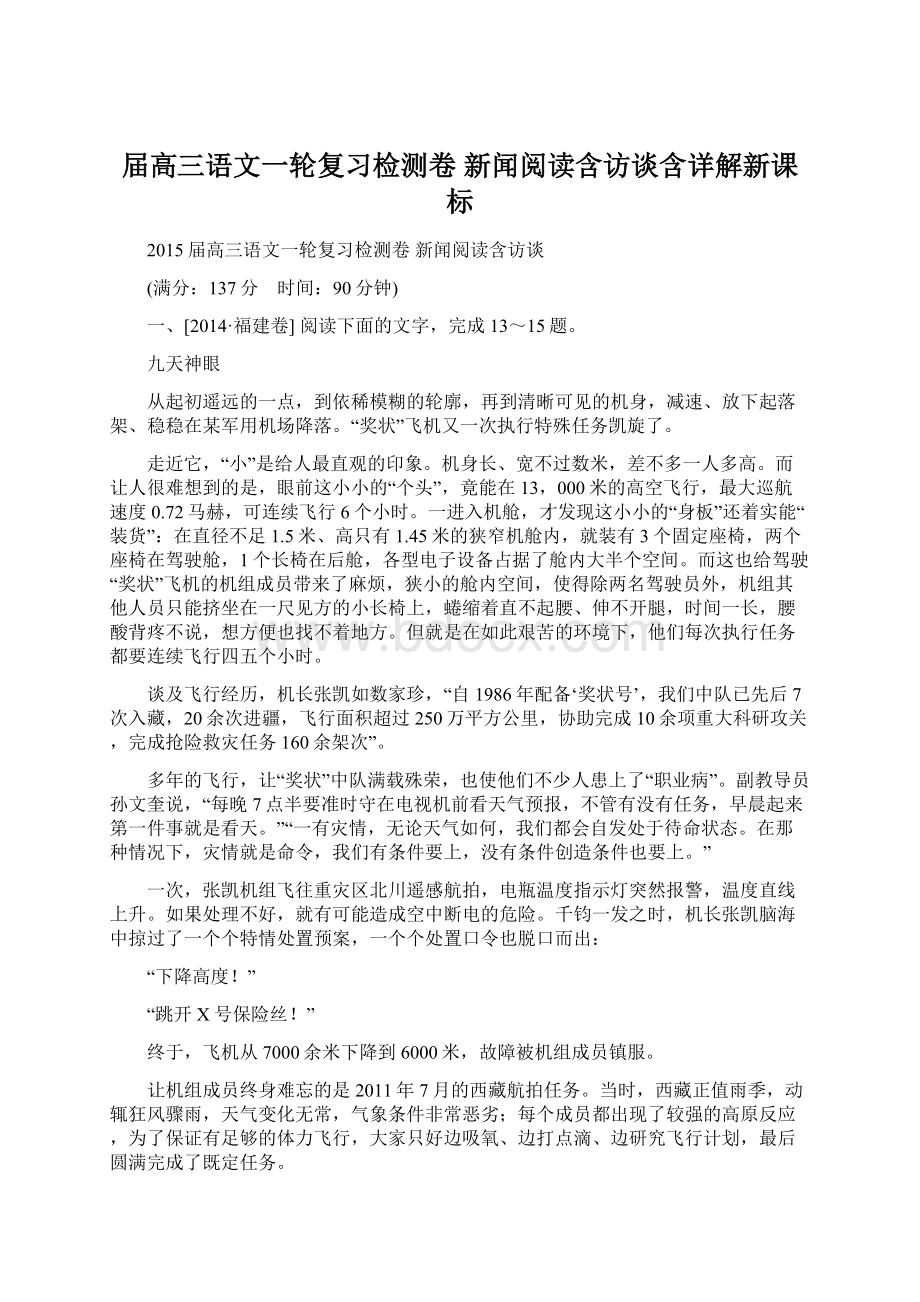 届高三语文一轮复习检测卷 新闻阅读含访谈含详解新课标

2015届高三语文一轮复习检测卷 新闻阅读含访谈

(满分：137分 时间：90分钟)

一、[2014·福建卷] 阅读下面的文字，完成13～15题。

九天神眼

从起初遥远的一点，到依稀模糊的轮廓，再到清晰可见的机身，减速、放下起落架、稳稳在某军用机场降落。“奖状”飞机又一次执行特殊任务凯旋了。

走近它，“小”是给人最直观的印象。机身长、宽不过数米，差不多一人多高。而让人很难想到的是，眼前这小小的“个头”，竟能在13，000米的高空飞行，最大巡航速度0.72马赫，可连续飞行6个小时。一进入机舱，才发现这小小的“身板”还着实能“装货”：在直径不足1.5米、高只有1.45米的狭窄机舱内，就装有3个固定座椅，两个座椅在驾驶舱，1个长椅在后舱，各型电子设备占据了舱内大半个空间。而这也给驾驶“奖状”飞机的机组成员带来了麻烦，狭小的舱内空间，使得除两名驾驶员外，机组其他人员只能挤坐在一尺见方的小长椅上，蜷缩着直不起腰、伸不开腿，时间一长，腰酸背疼不说，想方便也找不着地方。但就是在如此艰苦的环境下，他们每次执行任务都要连续飞行四五个小时。

谈及飞行经历，机长张凯如数家珍，“自1986年配备‘奖状号’，我们中队已先后7次入藏，20余次进疆，飞行面积超过250万平方公里，协助完成10余项重大科研攻关，完成抢险救灾任务160余架次”。

多年的飞行，让“奖状”中队满载殊荣，也使他们不少人患上了“职业病”。副教导员孙文奎说，“每晚7点半要准时守在电视机前看天气预报，不管有没有任务，早晨起来第一件事就是看天。”“一有灾情，无论天气如何，我们都会自发处于待命状态。在那种情况下，灾情就是命令，我们有条件要上，没有条件创造条件也要上。”

一次，张凯机组飞往重灾区北川遥感航拍，电瓶温度指示灯突然报警，温度直线上升。如果处理不好，就有可能造成空中断电的危险。千钧一发之时，机长张凯脑海中掠过了一个个特情处置预案，一个个处置口令也脱口而出：

“下降高度！”

“跳开X号保险丝！”

终于，飞机从7000余米下降到6000米，故障被机组成员镇服。

让机组成员终身难忘的是2011年7月的西藏航拍任务。当时，西藏正值雨季，动辄狂风骤雨，天气变化无常，气象条件非常恶劣；每个成员都出现了较强的高原反应，为了保证有足够的体力飞行，大家只好边吸氧、边打点滴、边研究飞行计划，最后圆满完成了既定任务。

www.bdocx.com